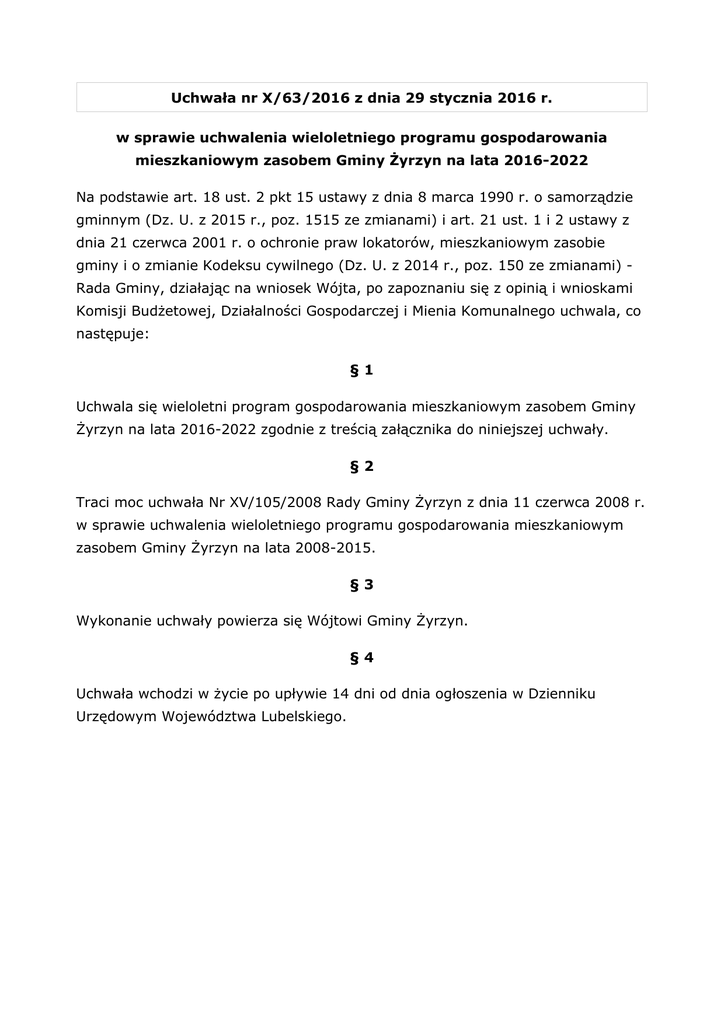 Uchwała nr X/63/2016 z dnia 29 stycznia 2016 r.

w sprawie uchwalenia wieloletniego programu gospodarowania mieszkaniowym zasobem Gminy Żyrzyn na lata 2016-2022

Na podstawie art. 18 ust. 2 pkt 15 ustawy z dnia 8 marca 1990 r. o samorządzie gminnym (Dz. U. z 2015 r., poz. 1515 ze zmianami) i art. 21 ust. 1 i 2 ustawy z dnia 21 czerwca 2001 r. o ochronie praw lokatorów, mieszkaniowym zasobie gminy i o zmianie Kodeksu cywilnego (Dz. U. z 2014 r., poz. 150 ze zmianami) - Rada Gminy, działając na wniosek Wójta, po zapoznaniu się z opinią i wnioskami Komisji Budżetowej, Działalności Gospodarczej i Mienia Komunalnego uchwala, co następuje:

§ 1

Uchwala się wieloletni program gospodarowania mieszkaniowym zasobem Gminy Żyrzyn na lata 2016-2022 zgodnie z treścią załącznika do niniejszej uchwały.

§ 2

Traci moc uchwała Nr XV/105/2008 Rady Gminy Żyrzyn z dnia 11 czerwca 2008 r. w sprawie uchwalenia wieloletniego programu gospodarowania mieszkaniowym zasobem Gminy Żyrzyn na lata 2008-2015.

§ 3

Wykonanie uchwały powierza się Wójtowi Gminy Żyrzyn.

§ 4

Uchwała wchodzi w życie po upływie 14 dni od dnia ogłoszenia w Dzienniku Urzędowym Województwa Lubelskiego.